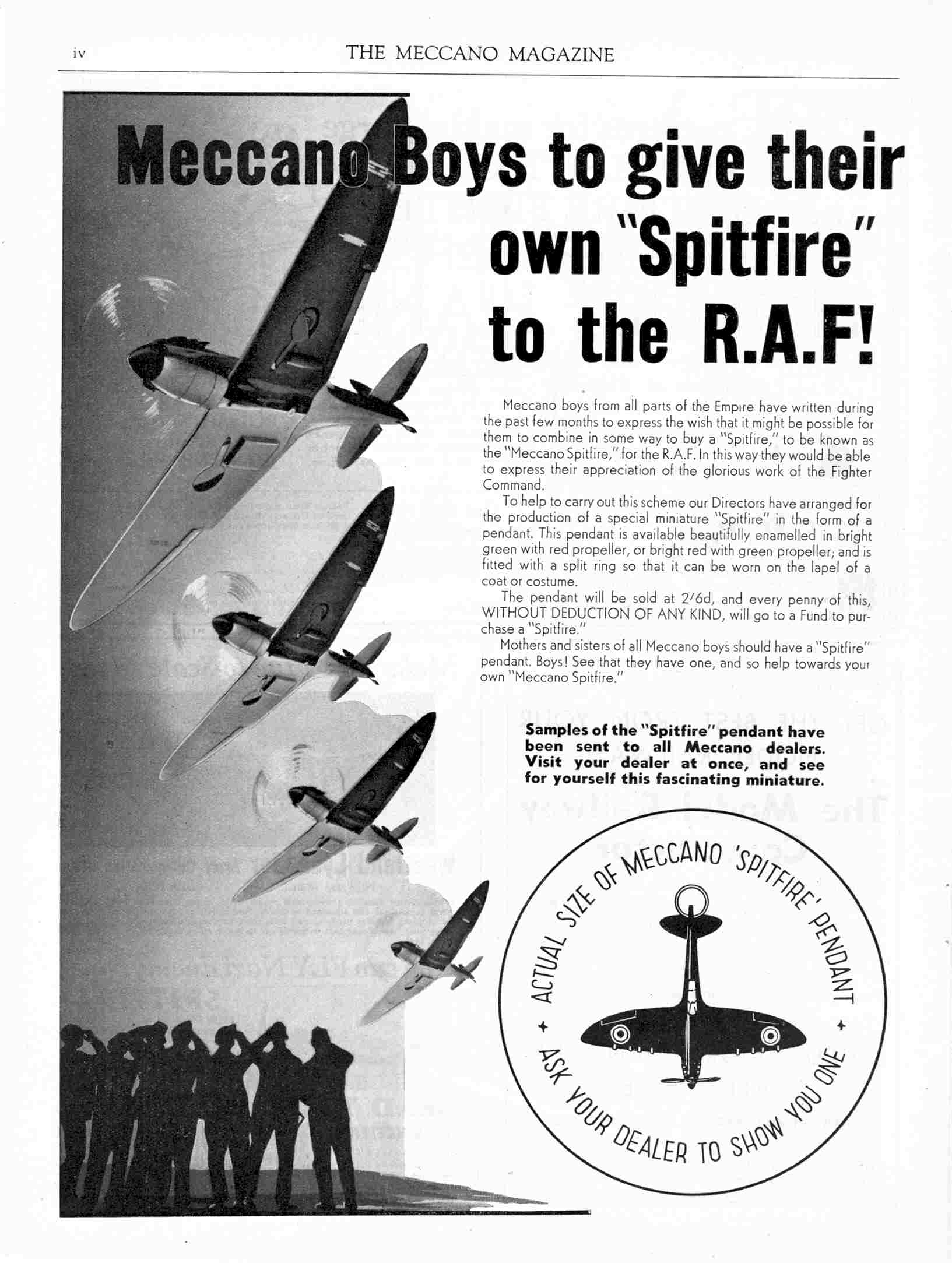 iv THE MECCANO MAGAZINE

Meccano Boys to give their own "Spitfire" to the R.A.F!

Meccano boys from all parts of the Empire have written during the past few months to express the wish that it might be possible for them to combine in some way to buy a "Spitfire," to be known as the "Meccano Spitfire," for the R.A.F. In this way they would be able to express their appreciation of the glorious work of the Fighter Command.

To help to carry out this scheme our Directors have arranged for the production of a special miniature "Spitfire" in the form of a pendant. This pendant is available beautifully enamelled in bright green with red propeller, or bright red with green propeller; and is fitted with a split ring so that it can be worn on the lapel of a coat or costume.

The pendant will be sold at 2/6d, and every penny of this, WITHOUT DEDUCTION OF ANY KIND, will go to a Fund to purchase a "Spitfire."

Mothers and sisters of all Meccano boys should have a "Spitfire" pendant. Boys! See that they have one, and so help towards your own "Meccano Spitfire."

Samples of the "Spitfire" pendant have been sent to all Meccano dealers. Visit your dealer at once, and see for yourself this fascinating miniature.

ACTUAL SIZE OF MECCANO 'SPITFIRE' PENDANT + ASK YOUR DEALER TO SHOW YOU ONE +